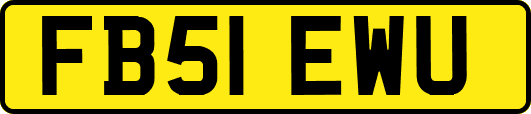 FB51 EWU